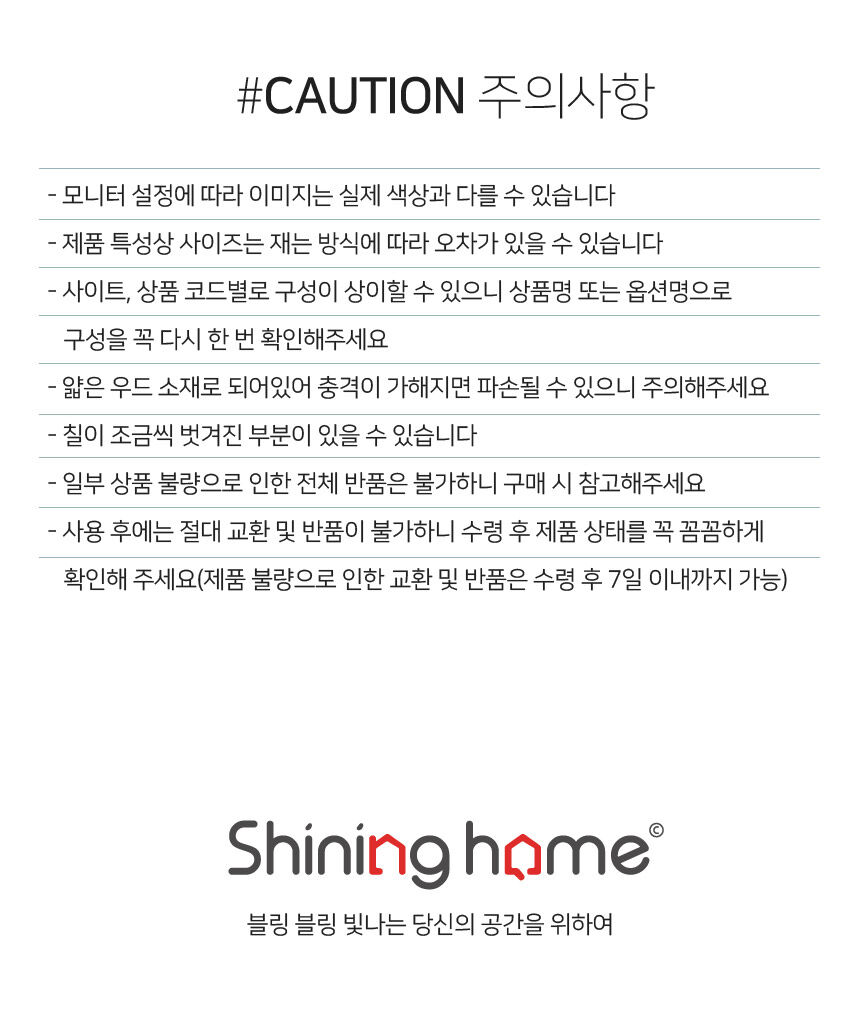 #CAUTION 주의사항

- 모니터 설정에 따라 이미지는 실제 색상과 다를 수 있습니다

- 제품 특성상 사이즈는 재는 방식에 따라 오차가 있을 수 있습니다

- 사이트, 상품 코드별로 구성이 상이할 수 있으니 상품명 또는 옵션명으로 구성을 꼭 다시 한 번 확인해주세요

- 얇은 우드 소재로 되어있어 충격이 가해지면 파손될 수 있으니 주의해주세요

- 칠이 조금씩 벗겨진 부분이 있을 수 있습니다

- 일부 상품 불량으로 인한 전체 반품은 불가하니 구매 시 참고해주세요

- 사용 후에는 절대 교환 및 반품이 불가하니 수령 후 제품 상태를 꼭 꼼꼼하게 확인해 주세요(제품 불량으로 인한 교환 및 반품은 수령 후 7일 이내까지 가능)

Shining home©

블링 블링 빛나는 당신의 공간을 위하여